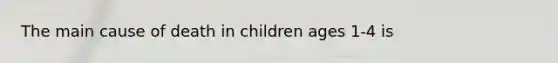 The main cause of death in children ages 1-4 is